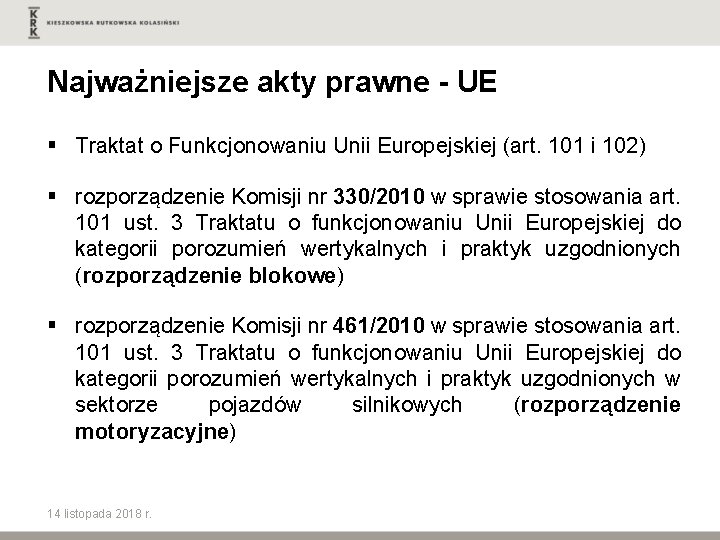 KRK KIESZKOWSKA RUTKOWSKA KOLASIŃSKI

Najważniejsze akty prawne - UE

▪ Traktat o Funkcjonowaniu Unii Europejskiej (art. 101 i 102)

▪ rozporządzenie Komisji nr 330/2010 w sprawie stosowania art. 101 ust. 3 Traktatu o funkcjonowaniu Unii Europejskiej do kategorii porozumień wertykalnych i praktyk uzgodnionych (rozporządzenie blokowe)

▪ rozporządzenie Komisji nr 461/2010 w sprawie stosowania art. 101 ust. 3 Traktatu o funkcjonowaniu Unii Europejskiej do kategorii porozumień wertykalnych i praktyk uzgodnionych w sektorze pojazdów silnikowych (rozporządzenie motoryzacyjne)

14 listopada 2018 r.